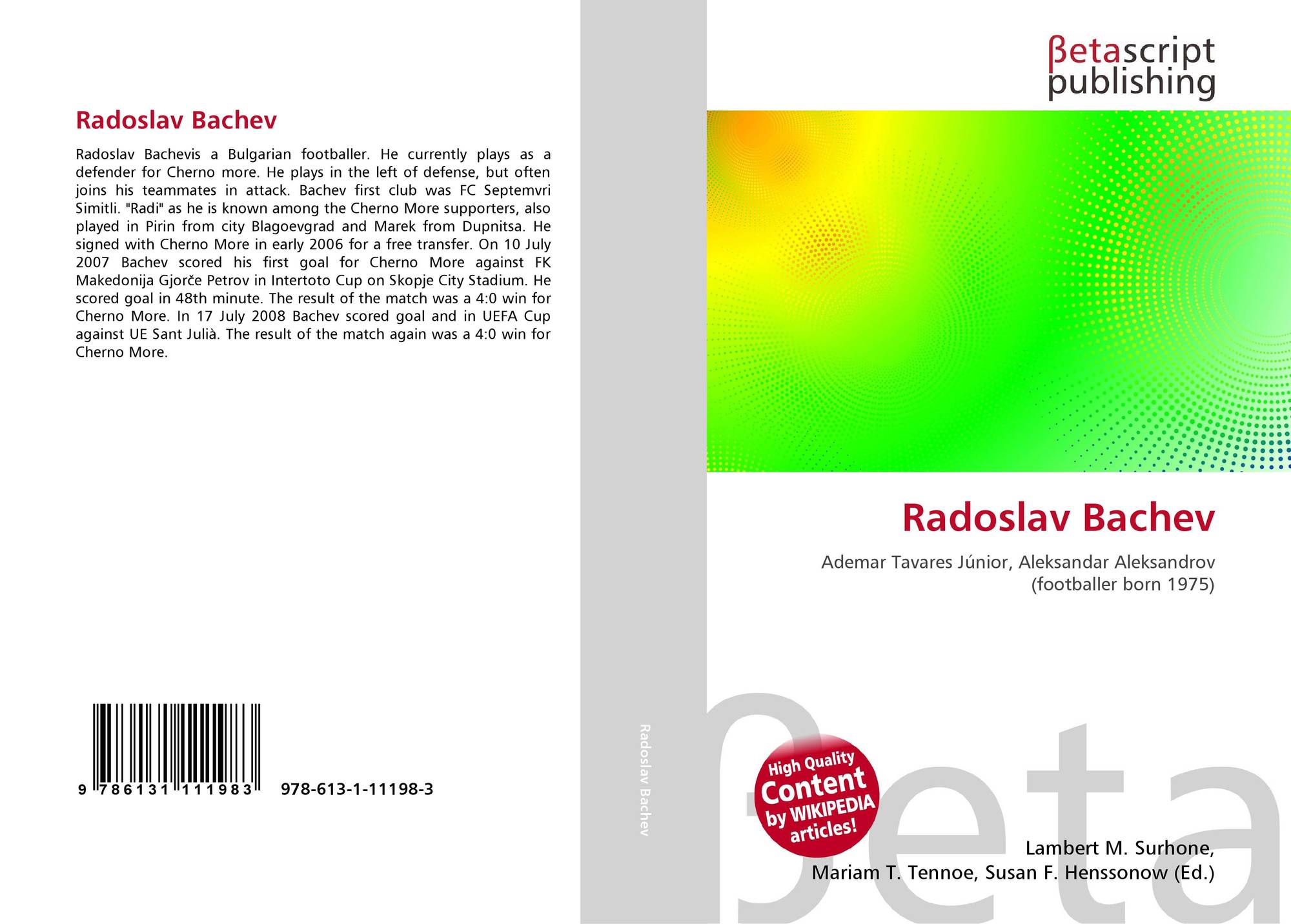 Radoslav Bachev

Radoslav Bachevis a Bulgarian footballer. He currently plays as a defender for Cherno more. He plays in the left of defense, but often joins his teammates in attack. Bachev first club was FC Septemvri Simitli. "Radi" as he is known among the Cherno More supporters, also played in Pirin from city Blagoevgrad and Marek from Dupnitsa. He signed with Cherno More in early 2006 for a free transfer. On 10 July 2007 Bachev scored his first goal for Cherno More against FK Makedonija Gjorče Petrov in Intertoto Cup on Skopje City Stadium. He scored goal in 48th minute. The result of the match was a 4:0 win for Cherno More. In 17 July 2008 Bachev scored goal and in UEFA Cup against UE Sant Julià. The result of the match again was a 4:0 win for Cherno More.

9 786131 111983 978-613-1-11198-3

Radoslav Bachev

βetascript
publishing

Radoslav Bachev

Ademar Tavares Júnior, Aleksandar Aleksandrov (footballer born 1975)

High Quality
Content
by WIKIPEDIA
articles!

Lambert M. Surhone,
Mariam T. Tennoe, Susan F. Henssonow (Ed.)

βeta